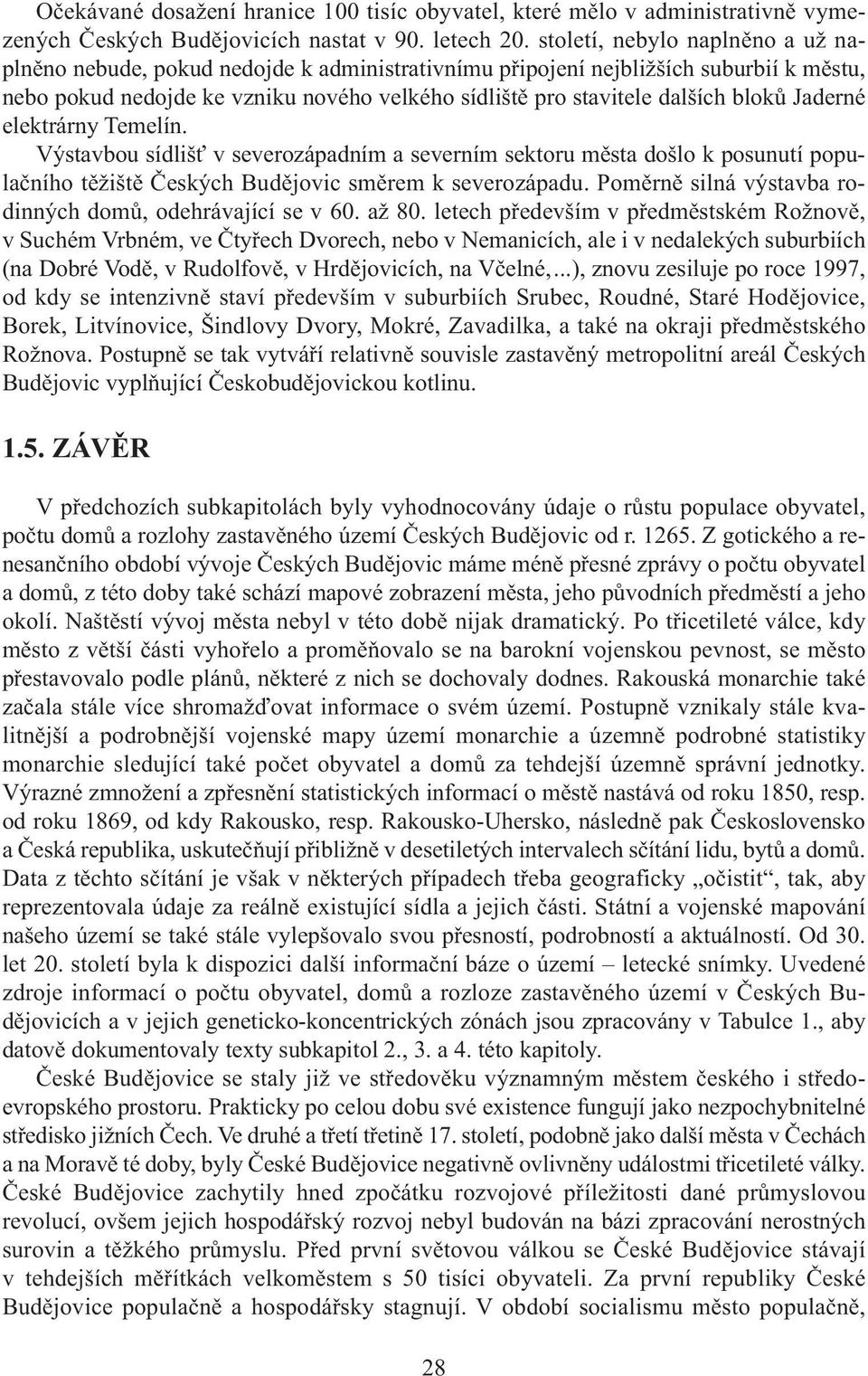 Očekávané dosažení hranice 100 tisíc obyvatel, které mělo v administrativně vymezených Českých Budějovicích nastat v 90. letech 20. století, nebylo naplněno a už naplněno nebude, pokud nedojde k administrativnímu připojení nejbližších suburbií k městu, nebo pokud nedojde ke vzniku nového velkého sídliště pro stavitele dalších bloků Jaderné elektrárny Temelín.

Výstavbou sídlišť v severozápadním a severním sektoru města došlo k posunutí populačního těžiště Českých Budějovic směrem k severozápadu. Poměrně silná výstavba rodinných domů, odehrávající se v 60. až 80. letech především v předměstském Rožnově, v Suchém Vrbném, ve Čtyřech Dvorech, nebo v Nemanicích, ale i v nedalekých suburbiích (na Dobré Vodě, v Rudolfově, v Hrdějovicích, na Včelné,...), znovu zesiluje po roce 1997, od kdy se intenzivně staví především v suburbiích Srubec, Roudné, Staré Hodějovice, Borek, Litvínovice, Šindlovy Dvory, Mokré, Zavadilka, a také na okraji předměstského Rožnova. Postupně se tak vytváří relativně souvisle zastavěný metropolitní areál Českých Budějovic vyplňující Českobudějovickou kotlinu.

1.5. ZÁVĚR

V předchozích subkapitolách byly vyhodnocovány údaje o růstu populace obyvatel, počtu domů a rozlohy zastavěného území Českých Budějovic od r. 1265. Z gotického a renesančního období vývoje Českých Budějovic máme méně přesné zprávy o počtu obyvatel a domů, z této doby také schází mapové zobrazení města, jeho původních předměstí a jeho okolí. Naštěstí vývoj města nebyl v této době nijak dramatický. Po třicetileté válce, kdy město z větší části vyhořelo a proměňovalo se na barokní vojenskou pevnost, se město přestavovalo podle plánů, některé z nich se dochovaly dodnes. Rakouská monarchie také začala stále více shromažďovat informace o svém území. Postupně vznikaly stále kvalitnější a podrobnější vojenské mapy území monarchie a územně podrobné statistiky monarchie sledující také počet obyvatel a domů za tehdejší územně správní jednotky. Výrazné zmnožení a zpřesnění statistických informací o městě nastává od roku 1850, resp. od roku 1869, od kdy Rakousko, resp. Rakousko-Uhersko, následně pak Československo a Česká republika, uskutečňují přibližně v desetiletých intervalech sčítání lidu, bytů a domů. Data z těchto sčítání je však v některých případech třeba geograficky „očistit“, tak, aby reprezentovala údaje za reálně existující sídla a jejich části. Státní a vojenské mapování našeho území se také stále vylepšovalo svou přesností, podrobností a aktuálností. Od 30. let 20. století byla k dispozici další informační báze o území – letecké snímky. Uvedené zdroje informací o počtu obyvatel, domů a rozloze zastavěného území v Českých Budějovicích a v jejich geneticko-koncentrických zónách jsou zpracovány v Tabulce 1., aby datově dokumentovaly texty subkapitol 2., 3. a 4. této kapitoly.

České Budějovice se staly již ve středověku významným městem českého i středoevropského prostoru. Prakticky po celou dobu své existence fungují jako nezpochybnitelné středisko jižních Čech. Ve druhé a třetí třetině 17. století, podobně jako další města v Čechách a na Moravě té doby, byly České Budějovice negativně ovlivněny událostmi třicetileté války. České Budějovice zachytily hned zpočátku rozvojové příležitosti dané průmyslovou revolucí, ovšem jejich hospodářský rozvoj nebyl budován na bázi zpracování nerostných surovin a těžkého průmyslu. Před první světovou válkou se České Budějovice stávají v tehdejších měřítkách velkoměstem s 50 tisíci obyvateli. Za první republiky České Budějovice populačně a hospodářsky stagnují. V období socialismu město populačně,

28